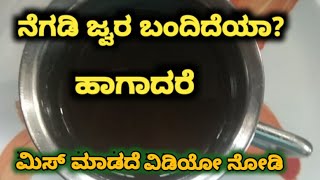 ನೆಗಡಿ ಜ್ವರ ಬಂದಿದೆಯಾ?

ಹಾಗಾದರೆ

ಮಿಸ್ ಮಾಡದೆ ವಿಡಿಯೋ ನೋಡಿ